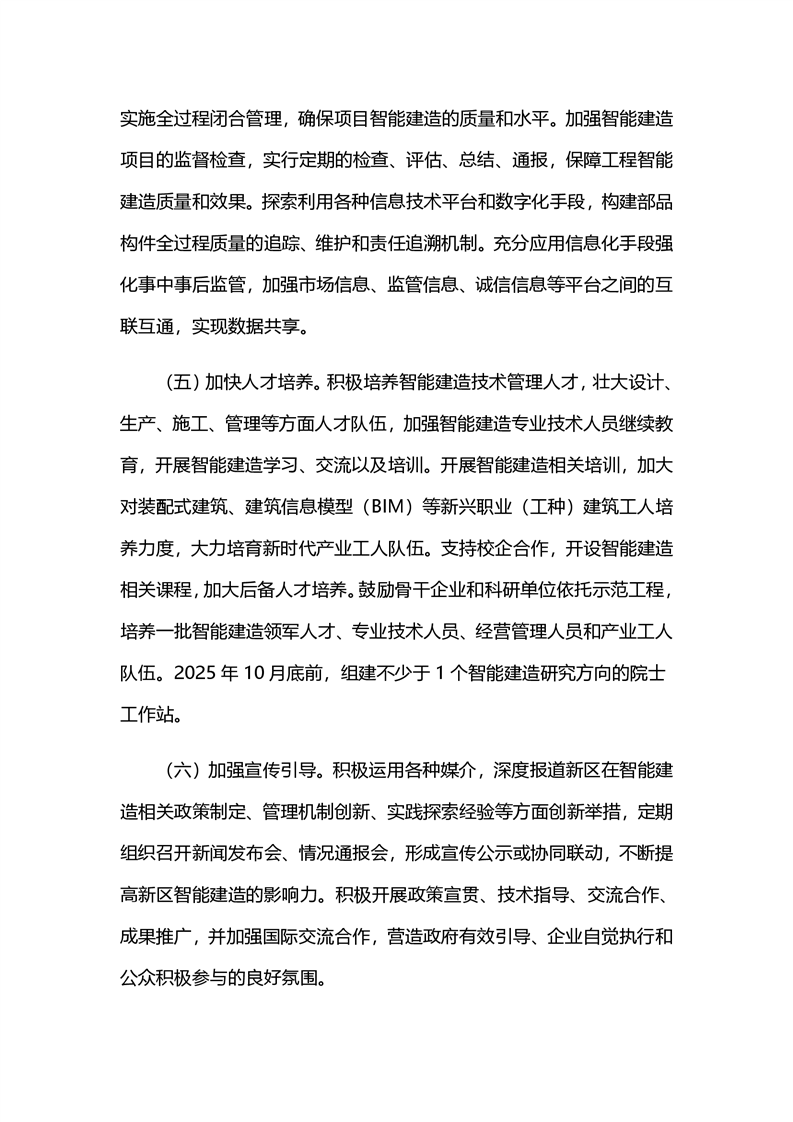 实施全过程闭合管理，确保项目智能建造的质量和水平。加强智能建造项目的监督检查，实行定期的检查、评估、总结、通报，保障工程智能建造质量和效果。探索利用各种信息技术平台和数字化手段，构建部品构件全过程质量的追踪、维护和责任追溯机制。充分应用信息化手段强化事中事后监管，加强市场信息、监管信息、诚信信息等平台之间的互联互通，实现数据共享。

（五）加快人才培养。积极培养智能建造技术管理人才，壮大设计、生产、施工、管理等方面人才队伍，加强智能建造专业技术人员继续教育，开展智能建造学习、交流以及培训。开展智能建造相关培训，加大对装配式建筑、建筑信息模型（BIM）等新兴职业（工种）建筑工人培养力度，大力培育新时代产业工人队伍。支持校企合作，开设智能建造相关课程，加大后备人才培养。鼓励骨干企业和科研单位依托示范工程，培养一批智能建造领军人才、专业技术人员、经营管理人员和产业工人队伍。2025 年 10 月底前，组建不少于 1 个智能建造研究方向的院士工作站。

（六）加强宣传引导。积极运用各种媒介，深度报道新区在智能建造相关政策制定、管理机制创新、实践探索经验等方面创新举措，定期组织召开新闻发布会、情况通报会，形成宣传公示或协同联动，不断提高新区智能建造的影响力。积极开展政策宣贯、技术指导、交流合作、成果推广，并加强国际交流合作，营造政府有效引导、企业自觉执行和公众积极参与的良好氛围。